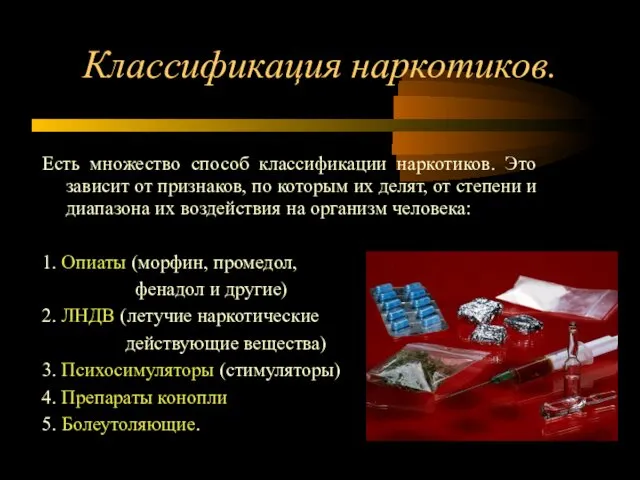 Классификация наркотиков.

Есть множество способ классификации наркотиков. Это зависит от признаков, по которым их делят, от степени и диапазона их воздействия на организм человека:

1. Опиаты (морфин, промедол, фенадол и другие)
2. ЛНДВ (летучие наркотические действующие вещества)
3. Психосимуляторы (стимуляторы)
4. Препараты конопли
5. Болеутоляющие.